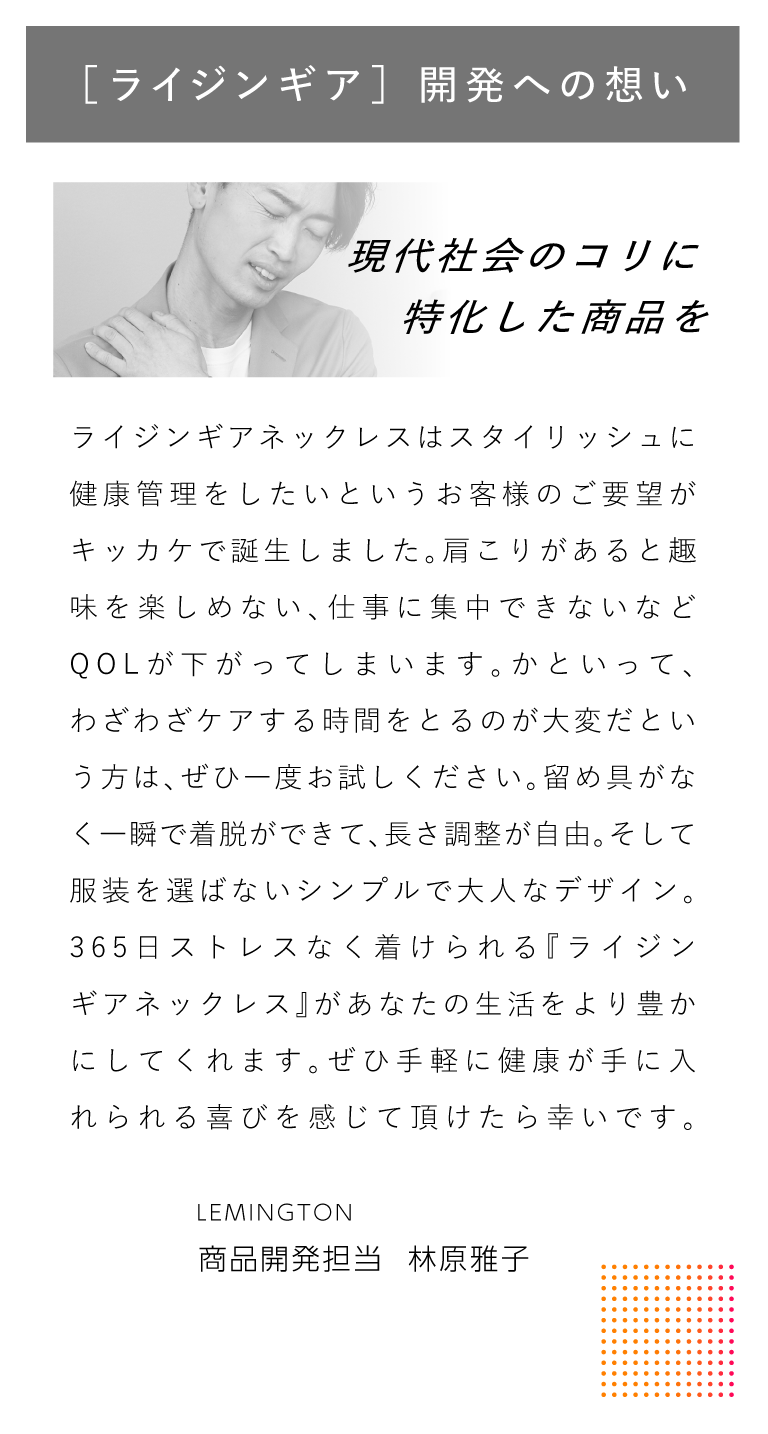 ［ライジンギア］開発への想い

現代社会のコリに
特化した商品を

ライジンギアネックレスはスタイリッシュに健康管理をしたいというお客様のご要望がキッカケで誕生しました。肩こりがあると趣味を楽しめない、仕事に集中できないなどQOLが下がってしまいます。かといって、わざわざケアする時間をとるのが大変だという方は、ぜひ一度お試しください。留め具がなく一瞬で着脱ができて、長さ調整が自由。そして服装を選ばないシンプルで大人なデザイン。365日ストレスなく着けられる『ライジンギアネックレス』があなたの生活をより豊かにしてくれます。ぜひ手軽に健康が手に入れられる喜びを感じて頂けたら幸いです。

LEMINGTON
商品開発担当　林原雅子